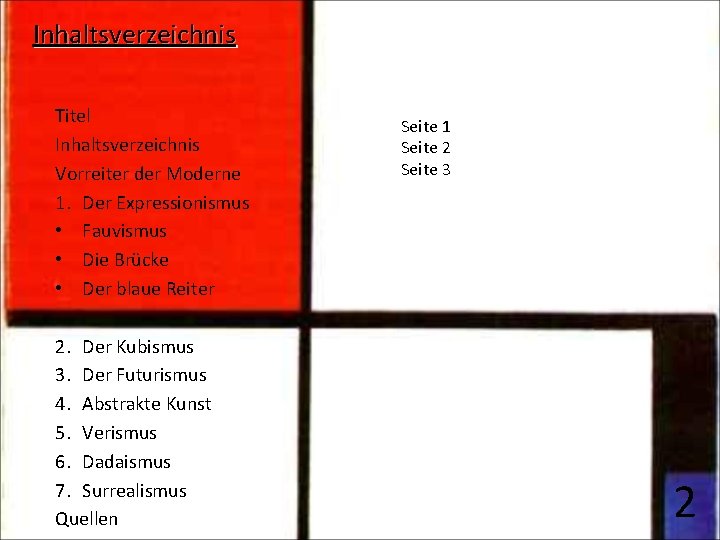 Inhaltsverzeichnis

Titel
Inhaltsverzeichnis
Vorreiter der Moderne
1. Der Expressionismus
• Fauvismus
• Die Brücke
• Der blaue Reiter
2. Der Kubismus
3. Der Futurismus
4. Abstrakte Kunst
5. Verismus
6. Dadaismus
7. Surrealismus
Quellen

Seite 1
Seite 2
Seite 3

2